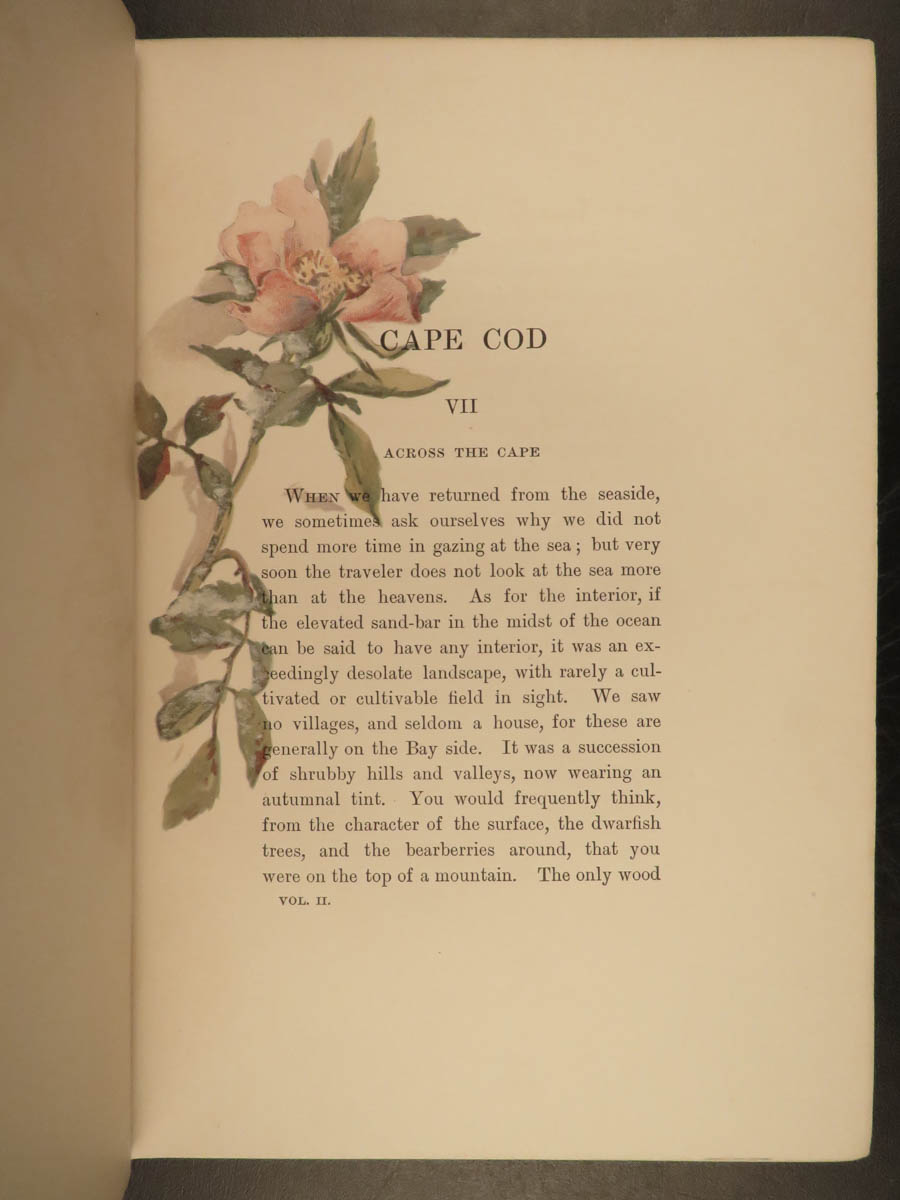 CAPE COD

VII

ACROSS THE CAPE

WHEN we have returned from the seaside, we sometimes ask ourselves why we did not spend more time in gazing at the sea; but very soon the traveler does not look at the sea more than at the heavens. As for the interior, if the elevated sand-bar in the midst of the ocean can be said to have any interior, it was an exceedingly desolate landscape, with rarely a cultivated or cultivable field in sight. We saw no villages, and seldom a house, for these are generally on the Bay side. It was a succession of shrubby hills and valleys, now wearing an autumnal tint. You would frequently think, from the character of the surface, the dwarfish trees, and the bearberries around, that you were on the top of a mountain. The only wood

VOL. II.